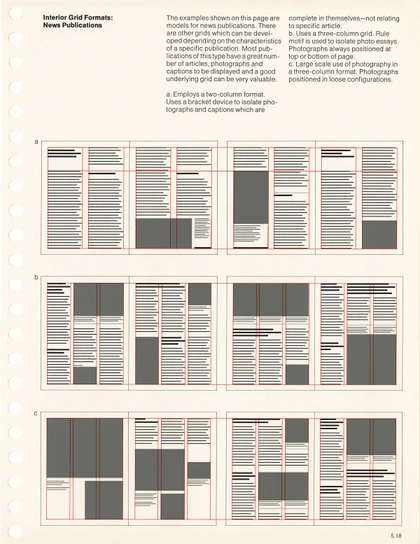 Interior Grid Formats:
News Publications

The examples shown on this page are models for news publications. There are other grids which can be developed depending on the characteristics of a specific publication. Most publications of this type have a great number of articles, photographs and captions to be displayed and a good underlying grid can be very valuable.

a. Employs a two-column format. Uses a bracket device to isolate photographs and captions which are complete in themselves—not relating to specific article.
b. Uses a three-column grid. Rule motif is used to isolate photo essays. Photographs always positioned at top or bottom of page.
c. Large scale use of photography in a three-column format. Photographs positioned in loose configurations.

a

b

c

5.18